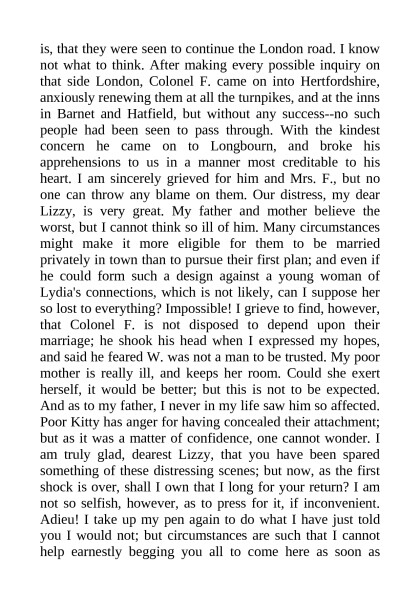 is, that they were seen to continue the London road. I know not what to think. After making every possible inquiry on that side London, Colonel F. came on into Hertfordshire, anxiously renewing them at all the turnpikes, and at the inns in Barnet and Hatfield, but without any success--no such people had been seen to pass through. With the kindest concern he came on to Longbourn, and broke his apprehensions to us in a manner most creditable to his heart. I am sincerely grieved for him and Mrs. F., but no one can throw any blame on them. Our distress, my dear Lizzy, is very great. My father and mother believe the worst, but I cannot think so ill of him. Many circumstances might make it more eligible for them to be married privately in town than to pursue their first plan; and even if he could form such a design against a young woman of Lydia's connections, which is not likely, can I suppose her so lost to everything? Impossible! I grieve to find, however, that Colonel F. is not disposed to depend upon their marriage; he shook his head when I expressed my hopes, and said he feared W. was not a man to be trusted. My poor mother is really ill, and keeps her room. Could she exert herself, it would be better; but this is not to be expected. And as to my father, I never in my life saw him so affected. Poor Kitty has anger for having concealed their attachment; but as it was a matter of confidence, one cannot wonder. I am truly glad, dearest Lizzy, that you have been spared something of these distressing scenes; but now, as the first shock is over, shall I own that I long for your return? I am not so selfish, however, as to press for it, if inconvenient. Adieu! I take up my pen again to do what I have just told you I would not; but circumstances are such that I cannot help earnestly begging you all to come here as soon as